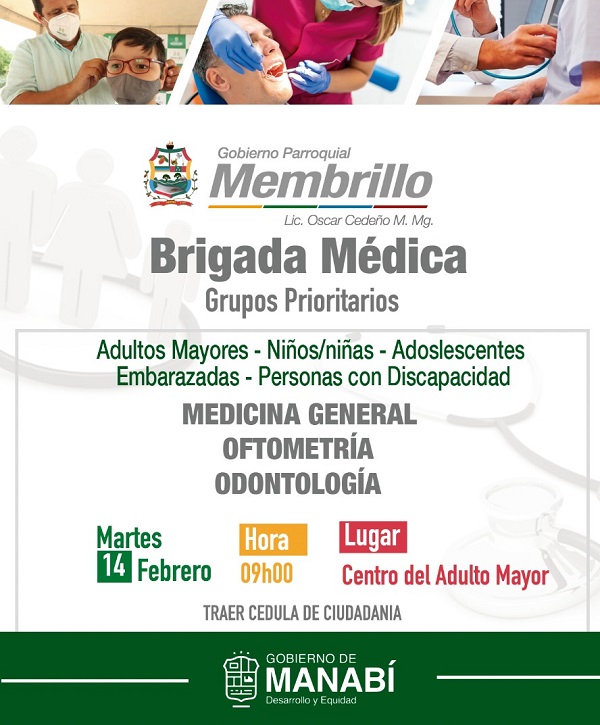 Gobierno Parroquial
Membrillo
Lic. Oscar Cedeño M. Mg.

Brigada Médica
Grupos Prioritarios

Adultos Mayores - Niños/niñas - Adoslescentes
Embarazadas - Personas con Discapacidad

MEDICINA GENERAL
OFTOMETRÍA
ODONTOLOGÍA

Martes
14 Febrero

Hora
09h00

Lugar
Centro del Adulto Mayor

TRAER CEDULA DE CIUDADANIA

GOBIERNO DE
MANABÍ
Desarrollo y Equidad